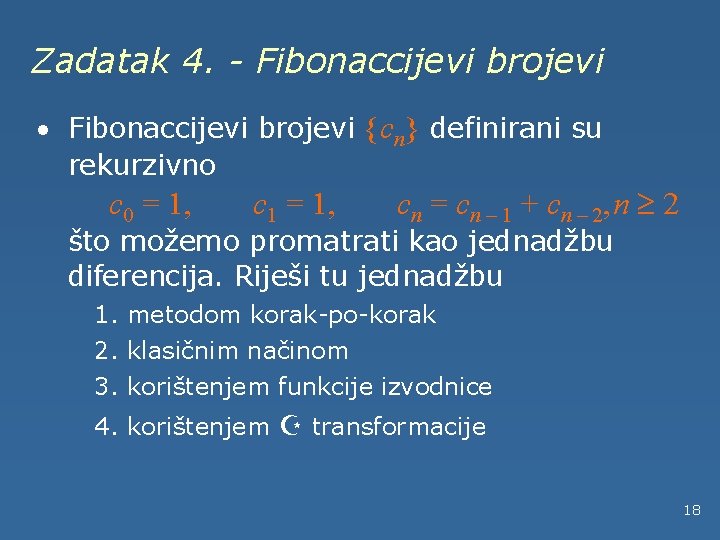 Zadatak 4. - Fibonaccijevi brojevi

• Fibonaccijevi brojevi $\{c_n\}$ definirani su rekurzivno

$c_0 = 1, \quad c_1 = 1, \quad c_n = c_{n-1} + c_{n-2}, n \geq 2$

što možemo promatrati kao jednadžbu diferencija. Riješi tu jednadžbu

1. metodom korak-po-korak
2. klasičnim načinom
3. korištenjem funkcije izvodnice
4. korištenjem $\mathcal{Z}$ transformacije

18